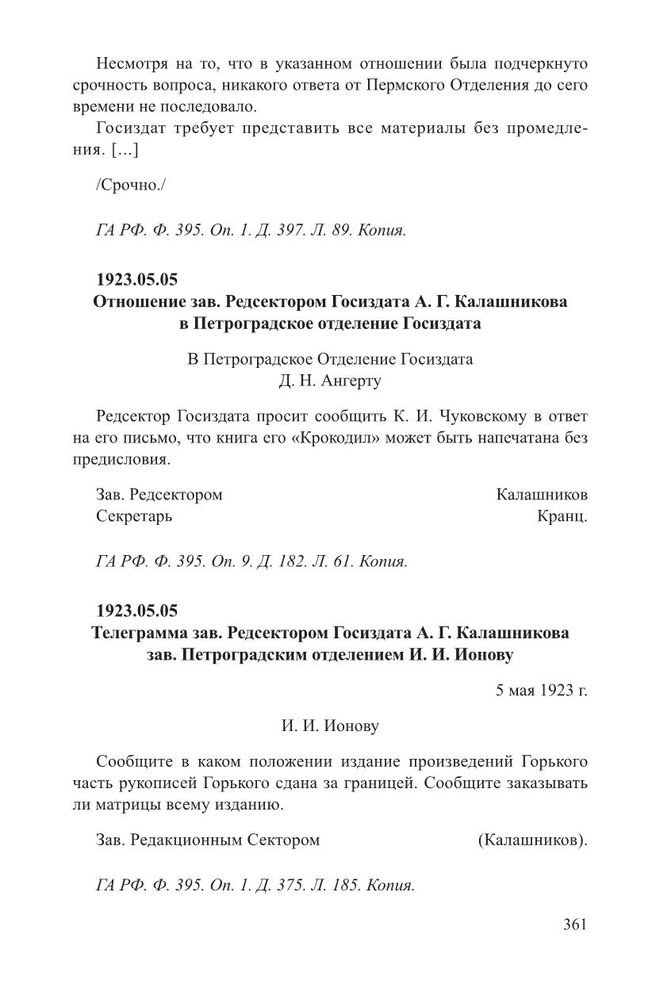 Несмотря на то, что в указанном отношении была подчеркнуто срочность вопроса, никакого ответа от Пермского Отделения до сего времени не последовало.

Госиздат требует представить все материалы без промедления. [...]

/Срочно./

ГА РФ. Ф. 395. Оп. 1. Д. 397. Л. 89. Копия.

1923.05.05
Отношение зав. Редсектором Госиздата А. Г. Калашникова в Петроградское отделение Госиздата

В Петроградское Отделение Госиздата
Д. Н. Ангерту

Редсектор Госиздата просит сообщить К. И. Чуковскому в ответ на его письмо, что книга его «Крокодил» может быть напечатана без предисловия.

Зав. Редсектором Калашников
Секретарь Кранц.

ГА РФ. Ф. 395. Оп. 9. Д. 182. Л. 61. Копия.

1923.05.05
Телеграмма зав. Редсектором Госиздата А. Г. Калашникова зав. Петроградским отделением И. И. Ионову

5 мая 1923 г.

И. И. Ионову

Сообщите в каком положении издание произведений Горького часть рукописей Горького сдана за границей. Сообщите заказывать ли матрицы всему изданию.

Зав. Редакционным Сектором (Калашников).

ГА РФ. Ф. 395. Оп. 1. Д. 375. Л. 185. Копия.

361